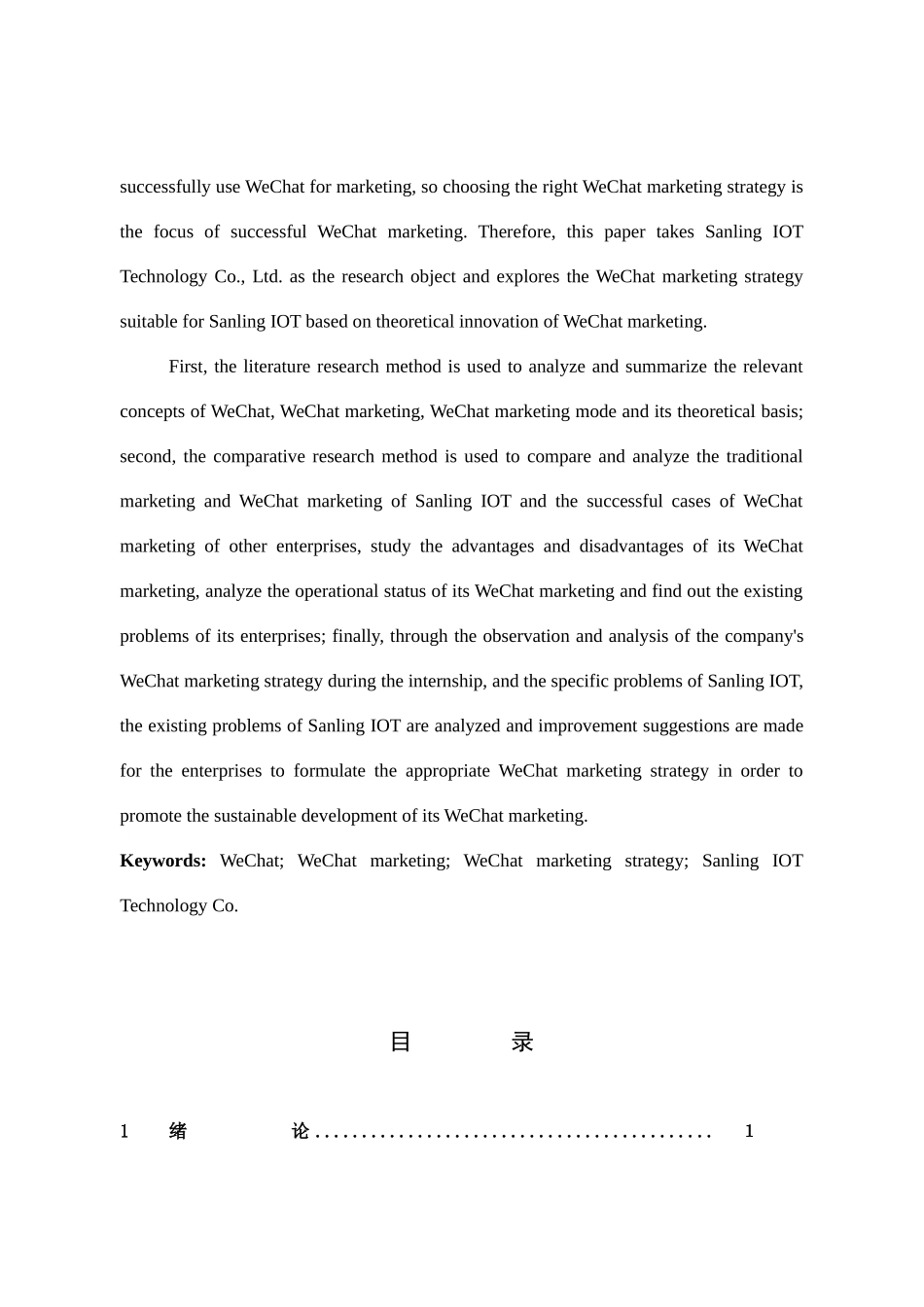 successfully use WeChat for marketing, so choosing the right WeChat marketing strategy is the focus of successful WeChat marketing. Therefore, this paper takes Sanling IOT Technology Co., Ltd. as the research object and explores the WeChat marketing strategy suitable for Sanling IOT based on theoretical innovation of WeChat marketing.

First, the literature research method is used to analyze and summarize the relevant concepts of WeChat, WeChat marketing, WeChat marketing mode and its theoretical basis; second, the comparative research method is used to compare and analyze the traditional marketing and WeChat marketing of Sanling IOT and the successful cases of WeChat marketing of other enterprises, study the advantages and disadvantages of its WeChat marketing, analyze the operational status of its WeChat marketing and find out the existing problems of its enterprises; finally, through the observation and analysis of the company's WeChat marketing strategy during the internship, and the specific problems of Sanling IOT, the existing problems of Sanling IOT are analyzed and improvement suggestions are made for the enterprises to formulate the appropriate WeChat marketing strategy in order to promote the sustainable development of its WeChat marketing.

Keywords: WeChat; WeChat marketing; WeChat marketing strategy; Sanling IOT Technology Co.

目 录

1 绪 论 1